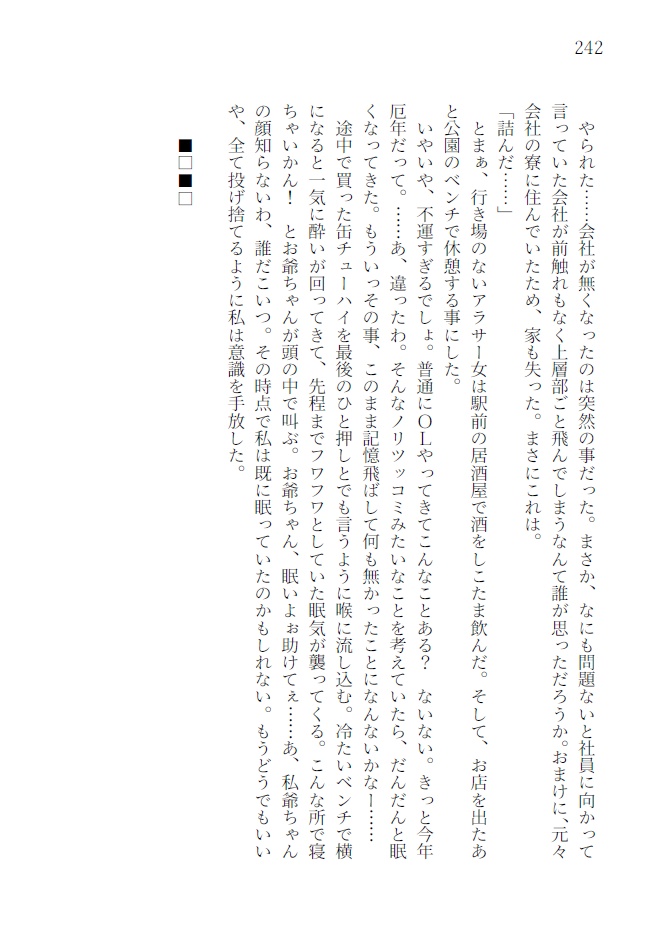 242

やられた……会社が無くなったのは突然の事だった。まさか、なにも問題ないと社員に向かって言っていた会社が前触れもなく上層部ごと飛んでしまうなんて誰が思っただろうか。おまけに、元々会社の寮に住んでいたため、家も失った。まさにこれは。

「詰んだ……」

とまぁ、行き場のないアラサー女は駅前の居酒屋で酒をしこたま飲んだ。そして、お店を出たあと公園のベンチで休憩する事にした。

いやいや、不運すぎるでしょ。普通にOLやってきてこんなことある？　ないない。きっと今年厄年だって。……あ、違ったわ。そんなノリツッコミみたいなことを考えていたら、だんだんと眠くなってきた。もういっその事、このまま記憶飛ばして何も無かったことになんないかなー……

途中で買った缶チューハイを最後のひと押しとでも言うように喉に流し込む。冷たいベンチで横になると一気に酔いが回ってきて、先程までフワフワとしていた眠気が襲ってくる。こんな所で寝ちゃいかん！　とお爺ちゃんが頭の中で叫ぶ。お爺ちゃん、眠いよぉ助けてぇ……あ、私爺ちゃんの顔知らないわ、誰だこいつ。その時点で私は既に眠っていたのかもしれない。もうどうでもいいや、全て投げ捨てるように私は意識を手放した。

■□■□